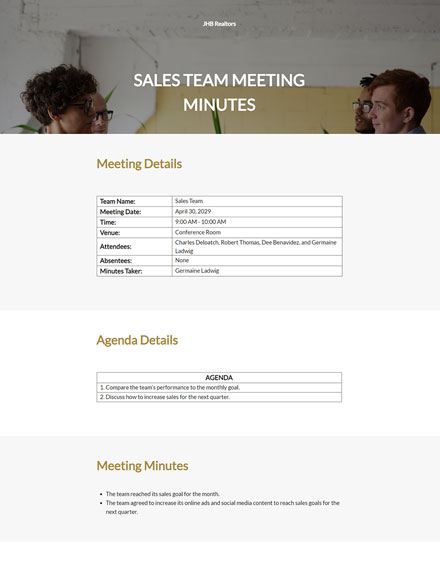 JHB Realtors

SALES TEAM MEETING MINUTES

Meeting Details

| Team Name: | Sales Team |
|---|---|
| Meeting Date: | April 30, 2029 |
| Time: | 9:00 AM - 10:00 AM |
| Venue: | Conference Room |
| Attendees: | Charles Deloatch, Robert Thomas, Dee Benavidez, and Germaine Ladwig |
| Absentees: | None |
| Minutes Taker: | Germaine Ladwig |

Agenda Details

| AGENDA |
|---|
| 1. Compare the team's performance to the monthly goal. |
| 2. Discuss how to increase sales for the next quarter. |

Meeting Minutes

- The team reached its sales goal for the month.
- The team agreed to increase its online ads and social media content to reach sales goals for the next quarter.